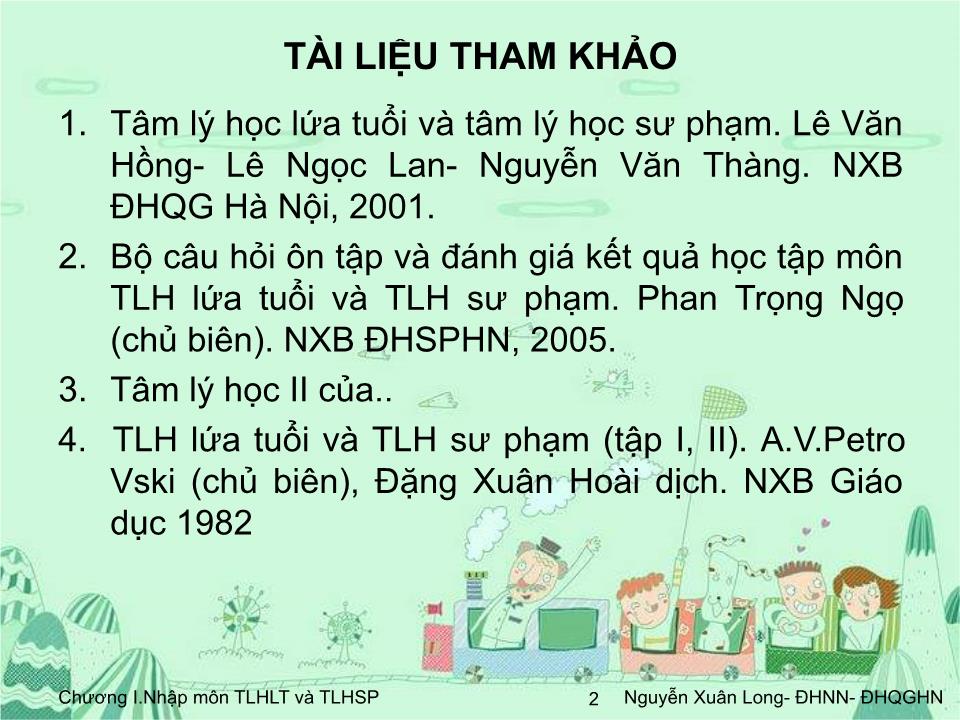 TÀI LIỆU THAM KHẢO

1. Tâm lý học lứa tuổi và tâm lý học sư phạm. Lê Văn Hồng- Lê Ngọc Lan- Nguyễn Văn Thàng. NXB ĐHQG Hà Nội, 2001.

2. Bộ câu hỏi ôn tập và đánh giá kết quả học tập môn TLH lứa tuổi và TLH sư phạm. Phan Trọng Ngọ (chủ biên). NXB ĐHSPHN, 2005.

3. Tâm lý học II của..

4. TLH lứa tuổi và TLH sư phạm (tập I, II). A.V.Petro Vski (chủ biên), Đặng Xuân Hoài dịch. NXB Giáo dục 1982

Chương I.Nhập môn TLHLT và TLHSP 2 Nguyễn Xuân Long- ĐHNN- ĐHQGHN